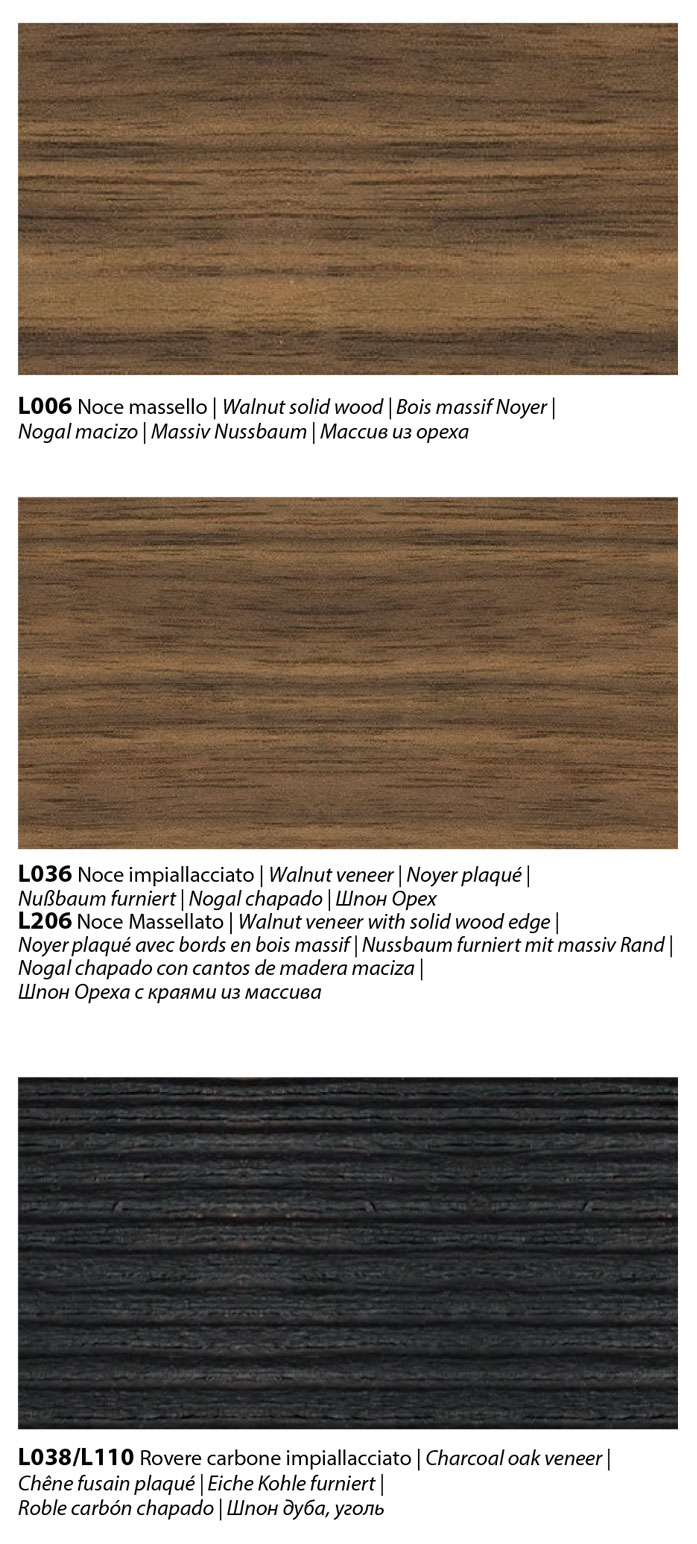 L006 Noce massello | Walnut solid wood | Bois massif Noyer | Nogal macizo | Massiv Nussbaum | Массив из ореха

L036 Noce impiallacciato | Walnut veneer | Noyer plaqué | Nußbaum furniert | Nogal chapado | Шпон Орех

L206 Noce Massellato | Walnut veneer with solid wood edge | Noyer plaqué avec bords en bois massif | Nussbaum furniert mit massiv Rand | Nogal chapado con cantos de madera maciza | Шпон Ореха с краями из массива

L038/L110 Rovere carbone impiallacciato | Charcoal oak veneer | Chêne fusain plaqué | Eiche Kohle furniert | Roble carbón chapado | Шпон дуба, уголь